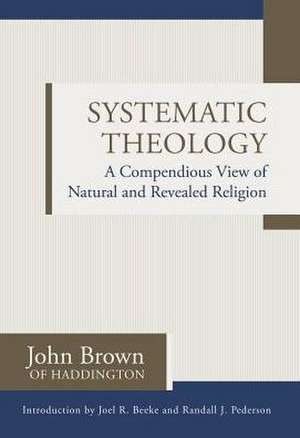 SYSTEMATIC THEOLOGY
A Compendious View of Natural and Revealed Religion

John Brown
OF HADDINGTON

Introduction by Joel R. Beeke and Randall J. Pederson